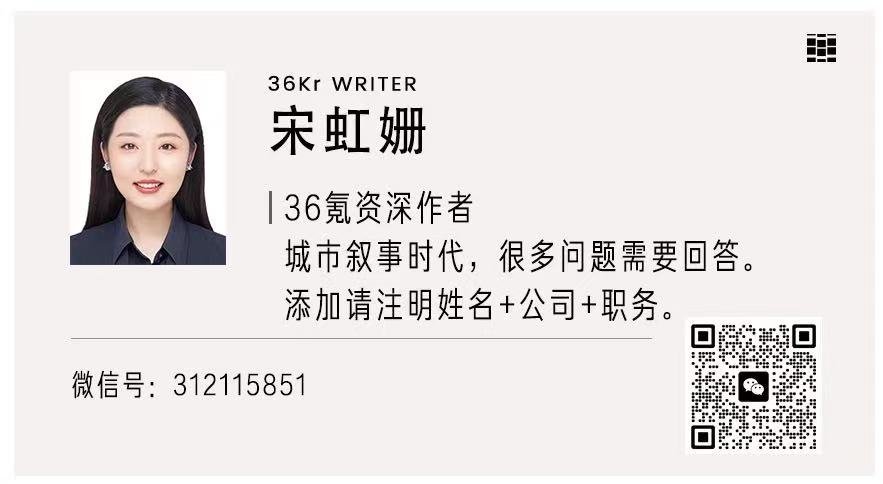 36Kr WRITER

宋虹姗

36氪资深作者
城市叙事时代，很多问题需要回答。
添加请注明姓名+公司+职务。

微信号：312115851